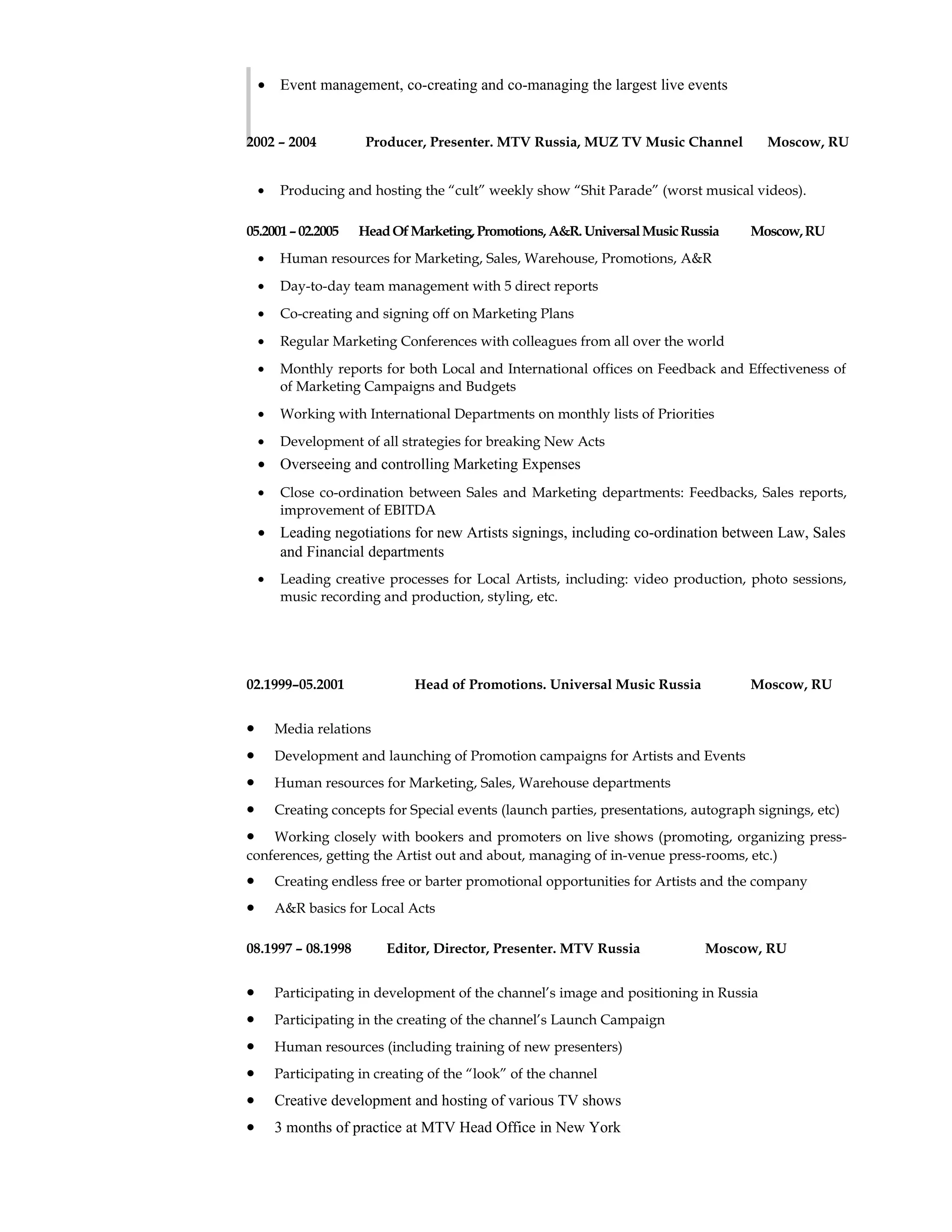 • Event management, co-creating and co-managing the largest live events

2002 – 2004 Producer, Presenter. MTV Russia, MUZ TV Music Channel Moscow, RU

• Producing and hosting the “cult” weekly show “Shit Parade” (worst musical videos).

05.2001 – 02.2005 Head Of Marketing, Promotions, A&R. Universal Music Russia Moscow, RU

• Human resources for Marketing, Sales, Warehouse, Promotions, A&R
• Day-to-day team management with 5 direct reports
• Co-creating and signing off on Marketing Plans
• Regular Marketing Conferences with colleagues from all over the world
• Monthly reports for both Local and International offices on Feedback and Effectiveness of of Marketing Campaigns and Budgets
• Working with International Departments on monthly lists of Priorities
• Development of all strategies for breaking New Acts
• Overseeing and controlling Marketing Expenses
• Close co-ordination between Sales and Marketing departments: Feedbacks, Sales reports, improvement of EBITDA
• Leading negotiations for new Artists signings, including co-ordination between Law, Sales and Financial departments
• Leading creative processes for Local Artists, including: video production, photo sessions, music recording and production, styling, etc.

02.1999–05.2001 Head of Promotions. Universal Music Russia Moscow, RU

• Media relations
• Development and launching of Promotion campaigns for Artists and Events
• Human resources for Marketing, Sales, Warehouse departments
• Creating concepts for Special events (launch parties, presentations, autograph signings, etc)
• Working closely with bookers and promoters on live shows (promoting, organizing press-conferences, getting the Artist out and about, managing of in-venue press-rooms, etc.)
• Creating endless free or barter promotional opportunities for Artists and the company
• A&R basics for Local Acts

08.1997 – 08.1998 Editor, Director, Presenter. MTV Russia Moscow, RU

• Participating in development of the channel’s image and positioning in Russia
• Participating in the creating of the channel’s Launch Campaign
• Human resources (including training of new presenters)
• Participating in creating of the “look” of the channel
• Creative development and hosting of various TV shows
• 3 months of practice at MTV Head Office in New York